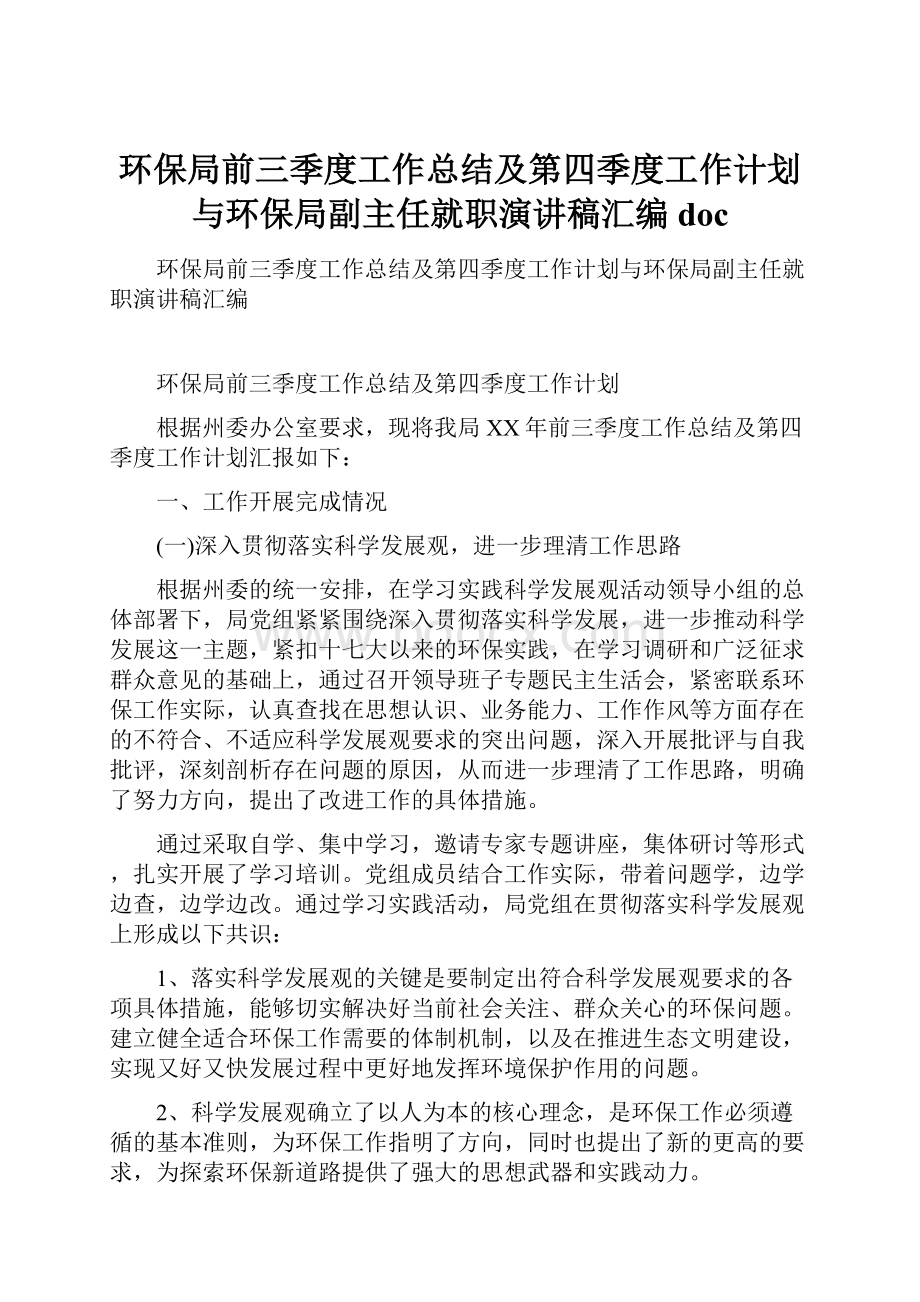 环保局前三季度工作总结及第四季度工作计划与环保局副主任就职演讲稿汇编 doc

环保局前三季度工作总结及第四季度工作计划与环保局副主任就职演讲稿汇编

环保局前三季度工作总结及第四季度工作计划

根据州委办公室要求，现将我局XX年前三季度工作总结及第四季度工作计划汇报如下：

一、工作开展完成情况

(一)深入贯彻落实科学发展观，进一步理清工作思路

根据州委的统一安排，在学习实践科学发展观活动领导小组的总体部署下，局党组紧紧围绕深入贯彻落实科学发展，进一步推动科学发展这一主题，紧扣十七大以来的环保实践，在学习调研和广泛征求群众意见的基础上，通过召开领导班子专题民主生活会，紧密联系环保工作实际，认真查找在思想认识、业务能力、工作作风等方面存在的不符合、不适应科学发展观要求的突出问题，深入开展批评与自我批评，深刻剖析存在问题的原因，从而进一步理清了工作思路，明确了努力方向，提出了改进工作的具体措施。

通过采取自学、集中学习，邀请专家专题讲座，集体研讨等形式，扎实开展了学习培训。党组成员结合工作实际，带着问题学，边学边查，边学边改。通过学习实践活动，局党组在贯彻落实科学发展观上形成以下共识：

1、落实科学发展观的关键是要制定出符合科学发展观要求的各项具体措施，能够切实解决好当前社会关注、群众关心的环保问题。建立健全适合环保工作需要的体制机制，以及在推进生态文明建设，实现又好又快发展过程中更好地发挥环境保护作用的问题。

2、科学发展观确立了以人为本的核心理念，是环保工作必须遵循的基本准则，为环保工作指明了方向，同时也提出了新的更高的要求，为探索环保新道路提供了强大的思想武器和实践动力。